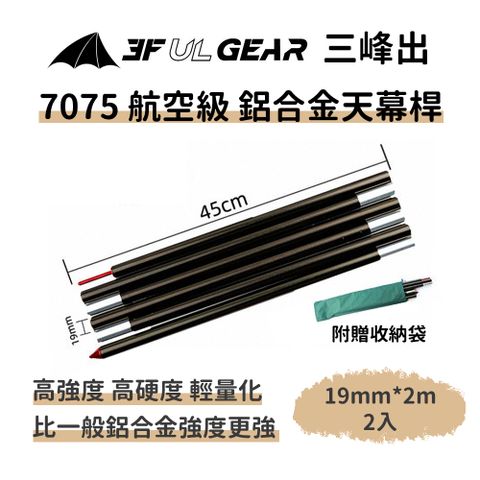 3F UL GEAR 三峰出

7075 航空級 鋁合金天幕桿

45cm

19mm

附贈收納袋

高強度 高硬度 輕量化

比一般鋁合金強度更強

19mm*2m
2入